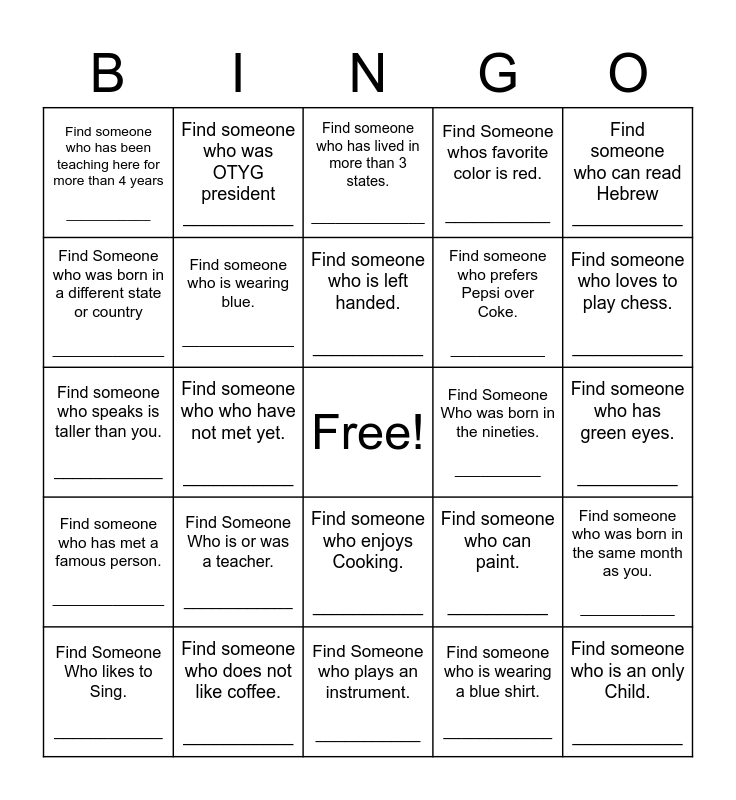 | B | I | N | G | O |
|---|---|---|---|---|
| Find someone who has been teaching here for more than 4 years ________ | Find someone who was OTYG president ________ | Find someone who has lived in more than 3 states. ________ | Find Someone whos favorite color is red. ________ | Find someone who can read Hebrew ________ |
| Find Someone who was born in a different state or country ________ | Find someone who is wearing blue. ________ | Find someone who is left handed. ________ | Find someone who prefers Pepsi over Coke. ________ | Find someone who loves to play chess. ________ |
| Find someone who speaks is taller than you. ________ | Find someone who who have not met yet. ________ | Free! | Find Someone Who was born in the nineties. ________ | Find someone who has green eyes. ________ |
| Find someone who has met a famous person. ________ | Find Someone Who is or was a teacher. ________ | Find someone who enjoys Cooking. ________ | Find someone who can paint. ________ | Find someone who was born in the same month as you. ________ |
| Find Someone Who likes to Sing. ________ | Find someone who does not like coffee. ________ | Find Someone who plays an instrument. ________ | Find someone who is wearing a blue shirt. ________ | Find someone who is an only Child. ________ |